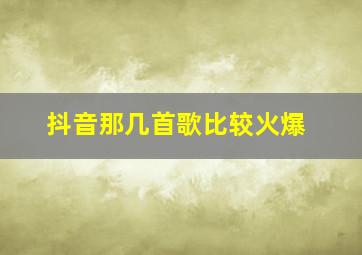 抖音那几首歌比较火爆